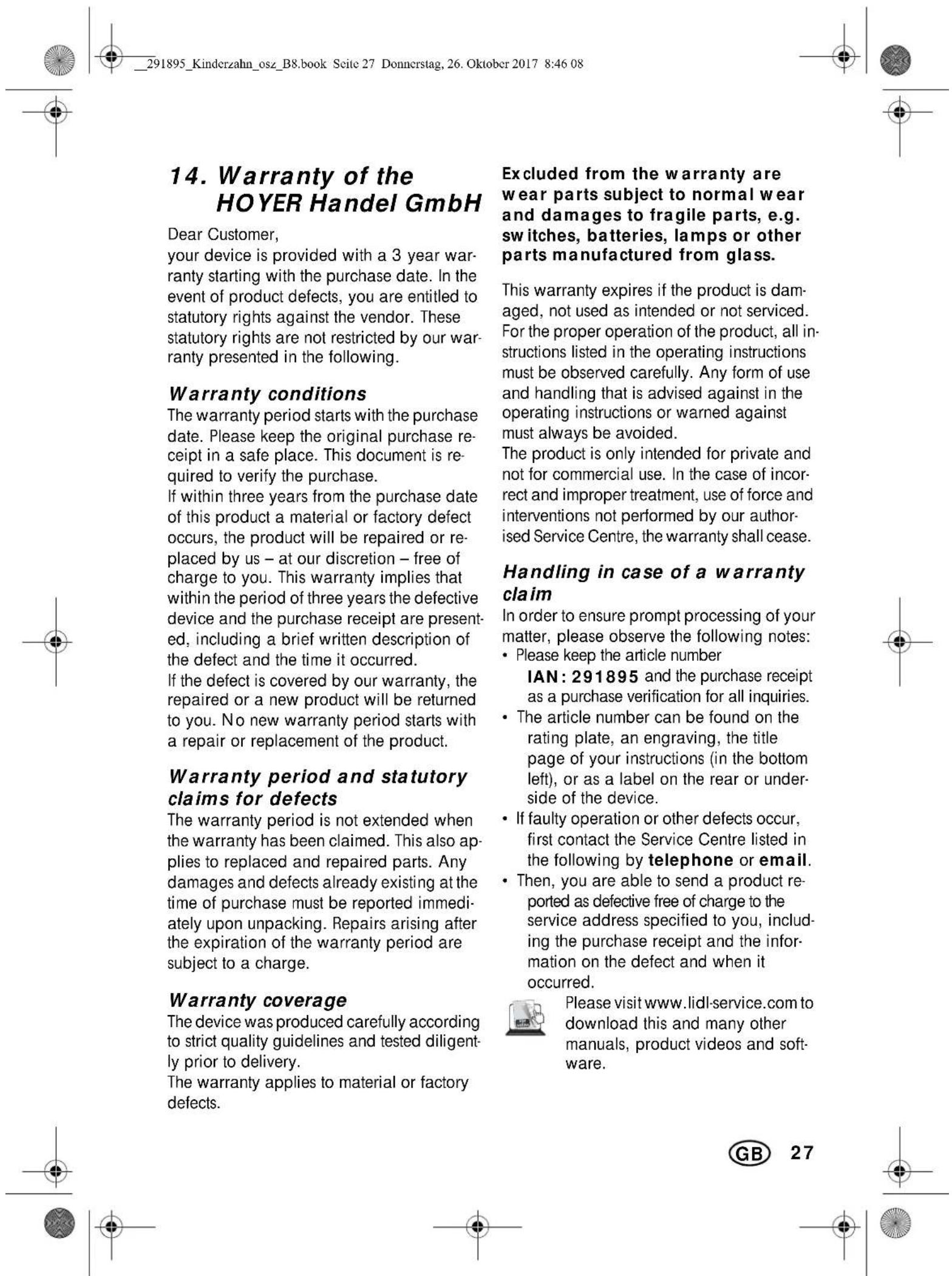 __291895_Kinderzahn_osz_B8.book Seite 27 Donnerstag, 26. Oktober 2017 8:46 08

14. Warranty of the HOYER Handel GmbH

Dear Customer,
your device is provided with a 3 year warranty starting with the purchase date. In the event of product defects, you are entitled to statutory rights against the vendor. These statutory rights are not restricted by our warranty presented in the following.

Warranty conditions
The warranty period starts with the purchase date. Please keep the original purchase receipt in a safe place. This document is required to verify the purchase.
If within three years from the purchase date of this product a material or factory defect occurs, the product will be repaired or replaced by us – at our discretion – free of charge to you. This warranty implies that within the period of three years the defective device and the purchase receipt are presented, including a brief written description of the defect and the time it occurred.
If the defect is covered by our warranty, the repaired or a new product will be returned to you. No new warranty period starts with a repair or replacement of the product.

Warranty period and statutory claims for defects
The warranty period is not extended when the warranty has been claimed. This also applies to replaced and repaired parts. Any damages and defects already existing at the time of purchase must be reported immediately upon unpacking. Repairs arising after the expiration of the warranty period are subject to a charge.

Warranty coverage
The device was produced carefully according to strict quality guidelines and tested diligently prior to delivery.
The warranty applies to material or factory defects.

Excluded from the warranty are wear parts subject to normal wear and damages to fragile parts, e.g. switches, batteries, lamps or other parts manufactured from glass.

This warranty expires if the product is damaged, not used as intended or not serviced. For the proper operation of the product, all instructions listed in the operating instructions must be observed carefully. Any form of use and handling that is advised against in the operating instructions or warned against must always be avoided.
The product is only intended for private and not for commercial use. In the case of incorrect and improper treatment, use of force and interventions not performed by our authorised Service Centre, the warranty shall cease.

Handling in case of a warranty claim
In order to ensure prompt processing of your matter, please observe the following notes:
• Please keep the article number IAN: 291895 and the purchase receipt as a purchase verification for all inquiries.
• The article number can be found on the rating plate, an engraving, the title page of your instructions (in the bottom left), or as a label on the rear or underside of the device.
• If faulty operation or other defects occur, first contact the Service Centre listed in the following by telephone or email.
• Then, you are able to send a product reported as defective free of charge to the service address specified to you, including the purchase receipt and the information on the defect and when it occurred.

Please visit www.lidl-service.com to download this and many other manuals, product videos and software.

GB 27